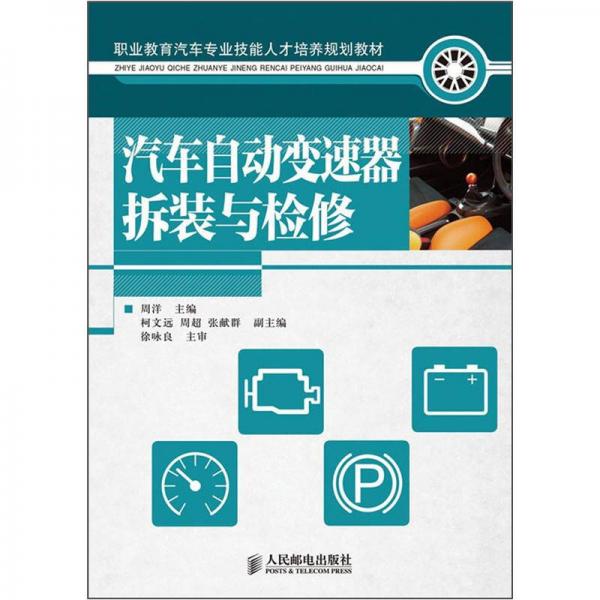 职业教育汽车专业技能人才培养规划教材
ZHIYE JIAOYU QICHE ZHUANYE JINENG RENCAI PEIYANG GUIHUA JIAOCAI

汽车自动变速器拆装与检修

周洋 主编
柯文远 周超 张献群 副主编
徐咏良 主审

− +

P

人民邮电出版社
POSTS & TELECOM PRESS